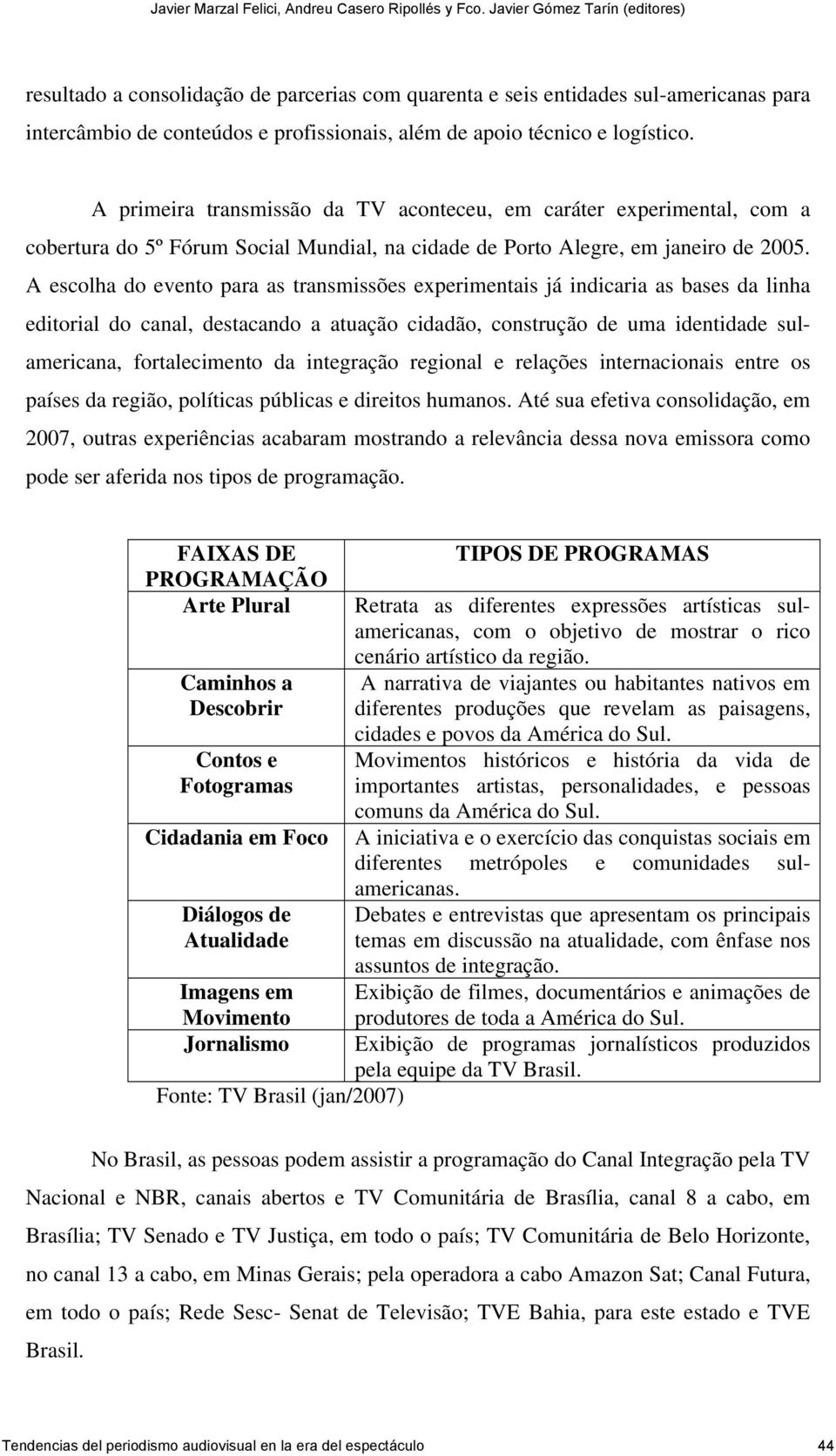 Javier Marzal Felici, Andreu Casero Ripollés y Fco. Javier Gómez Tarín (editores)

resultado a consolidação de parcerias com quarenta e seis entidades sul-americanas para intercâmbio de conteúdos e profissionais, além de apoio técnico e logístico.

A primeira transmissão da TV aconteceu, em caráter experimental, com a cobertura do 5º Fórum Social Mundial, na cidade de Porto Alegre, em janeiro de 2005. A escolha do evento para as transmissões experimentais já indicaria as bases da linha editorial do canal, destacando a atuação cidadão, construção de uma identidade sul-americana, fortalecimento da integração regional e relações internacionais entre os países da região, políticas públicas e direitos humanos. Até sua efetiva consolidação, em 2007, outras experiências acabaram mostrando a relevância dessa nova emissora como pode ser aferida nos tipos de programação.

| FAIXAS DE PROGRAMAÇÃO | TIPOS DE PROGRAMAS |
|---|---|
| Arte Plural | Retrata as diferentes expressões artísticas sul-americanas, com o objetivo de mostrar o rico cenário artístico da região. |
| Caminhos a Descobrir | A narrativa de viajantes ou habitantes nativos em diferentes produções que revelam as paisagens, cidades e povos da América do Sul. |
| Contos e Fotogramas | Movimentos históricos e história da vida de importantes artistas, personalidades, e pessoas comuns da América do Sul. |
| Cidadania em Foco | A iniciativa e o exercício das conquistas sociais em diferentes metrópoles e comunidades sul-americanas. |
| Diálogos de Atualidade | Debates e entrevistas que apresentam os principais temas em discussão na atualidade, com ênfase nos assuntos de integração. |
| Imagens em Movimento | Exibição de filmes, documentários e animações de produtores de toda a América do Sul. |
| Jornalismo | Exibição de programas jornalísticos produzidos pela equipe da TV Brasil. |

Fonte: TV Brasil (jan/2007)

No Brasil, as pessoas podem assistir a programação do Canal Integração pela TV Nacional e NBR, canais abertos e TV Comunitária de Brasília, canal 8 a cabo, em Brasília; TV Senado e TV Justiça, em todo o país; TV Comunitária de Belo Horizonte, no canal 13 a cabo, em Minas Gerais; pela operadora a cabo Amazon Sat; Canal Futura, em todo o país; Rede Sesc- Senat de Televisão; TVE Bahia, para este estado e TVE Brasil.

Tendencias del periodismo audiovisual en la era del espectáculo 44